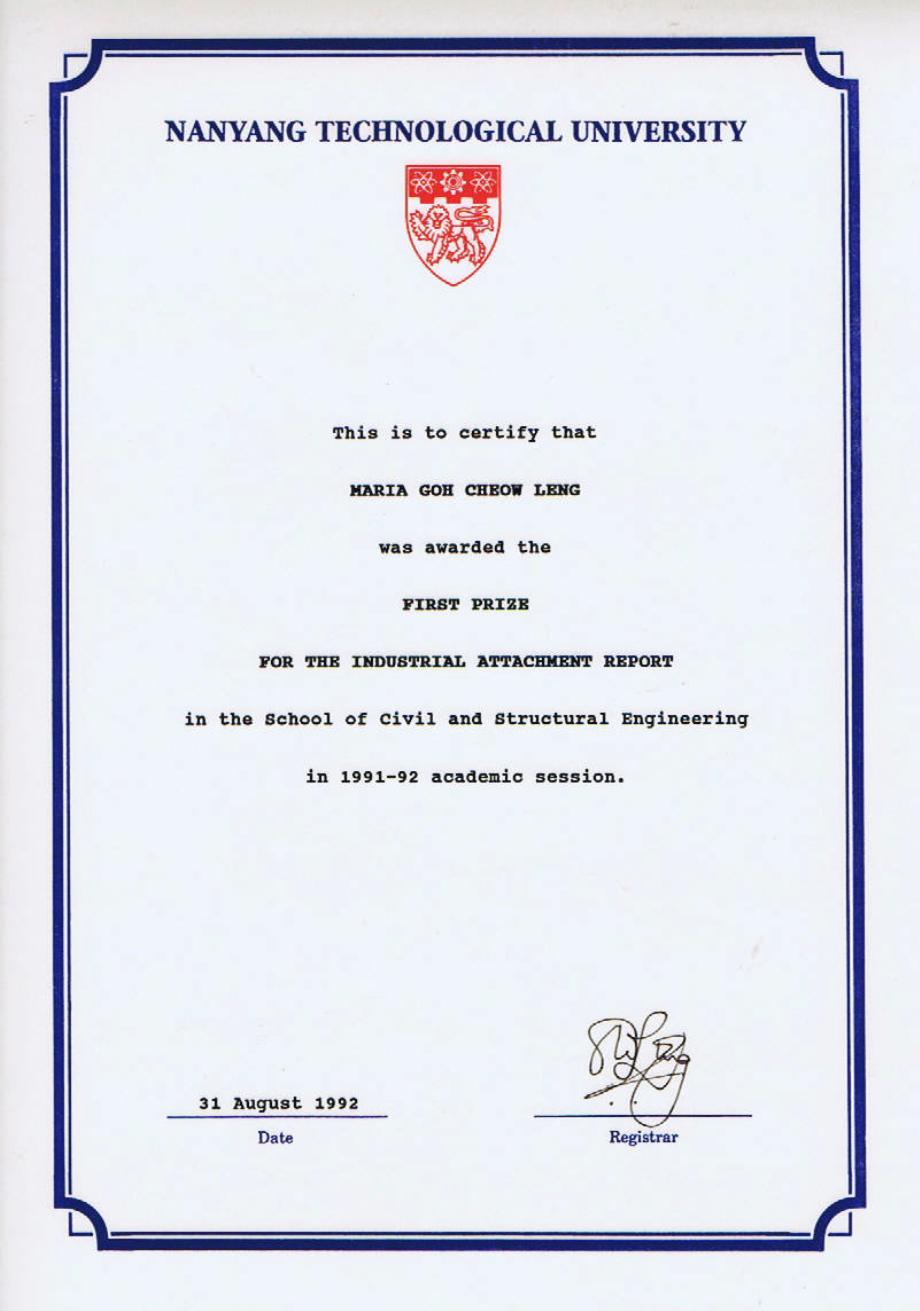 NANYANG TECHNOLOGICAL UNIVERSITY

This is to certify that

MARIA GOH CHEOW LENG

was awarded the

FIRST PRIZE

FOR THE INDUSTRIAL ATTACHMENT REPORT

in the School of Civil and Structural Engineering

in 1991-92 academic session.

31 August 1992
Date

Registrar